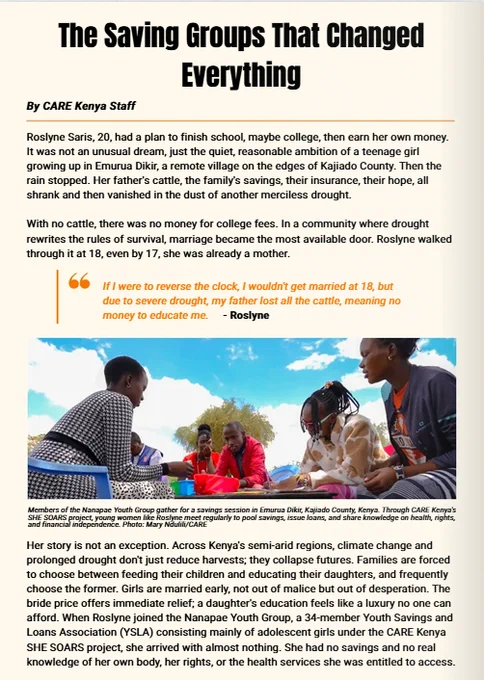 The Saving Groups That Changed Everything

By CARE Kenya Staff

Roslyne Saris, 20, had a plan to finish school, maybe college, then earn her own money. It was not an unusual dream, just the quiet, reasonable ambition of a teenage girl growing up in Emurua Dikir, a remote village on the edges of Kajiado County. Then the rain stopped. Her father's cattle, the family's savings, their insurance, their hope, all shrank and then vanished in the dust of another merciless drought.

With no cattle, there was no money for college fees. In a community where drought rewrites the rules of survival, marriage became the most available door. Roslyne walked through it at 18, even by 17, she was already a mother.

If I were to reverse the clock, I wouldn't get married at 18, but due to severe drought, my father lost all the cattle, meaning no money to educate me. - Roslyne

Members of the Nanapae Youth Group gather for a savings session in Emurua Dikir, Kajiado County, Kenya. Through CARE Kenya's SHE SOARS project, young women like Roslyne meet regularly to pool savings, issue loans, and share knowledge on health, rights, and financial independence. Photo: Mary Ndulili/CARE

Her story is not an exception. Across Kenya's semi-arid regions, climate change and prolonged drought don't just reduce harvests; they collapse futures. Families are forced to choose between feeding their children and educating their daughters, and frequently choose the former. Girls are married early, not out of malice but out of desperation. The bride price offers immediate relief; a daughter's education feels like a luxury no one can afford. When Roslyne joined the Nanapae Youth Group, a 34-member Youth Savings and Loans Association (YSLA) consisting mainly of adolescent girls under the CARE Kenya SHE SOARS project, she arrived with almost nothing. She had no savings and no real knowledge of her own body, her rights, or the health services she was entitled to access.